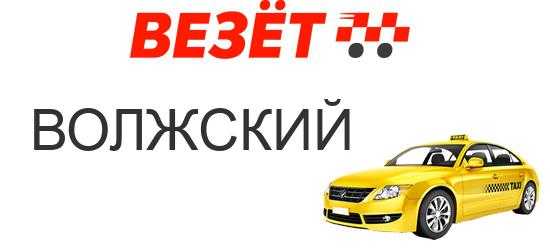 ВЕЗЁТ

ВОЛЖСКИЙ

TAXI